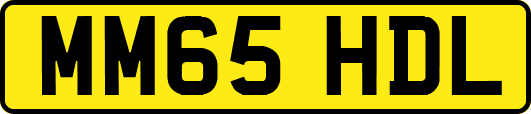 MM65 HDL